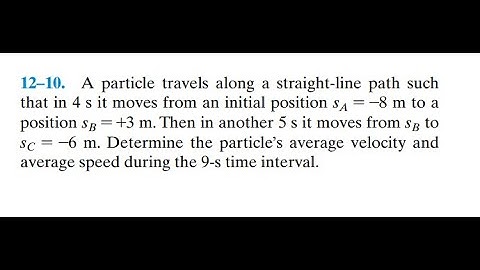 12–10. A particle travels along a straight-line path such that in 4 s it moves from an initial position $s_A = -8$ m to a position $s_B = +3$ m. Then in another 5 s it moves from $s_B$ to $s_C = -6$ m. Determine the particle's average velocity and average speed during the 9-s time interval.